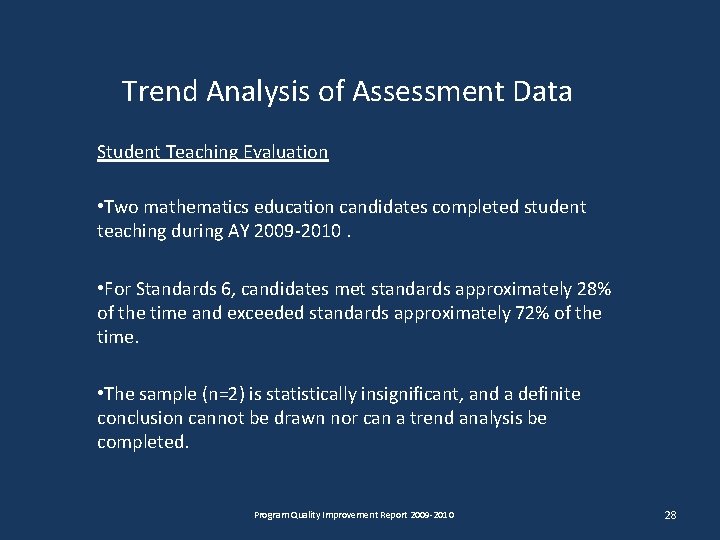 Trend Analysis of Assessment Data

Student Teaching Evaluation

•Two mathematics education candidates completed student teaching during AY 2009-2010 .

•For Standards 6, candidates met standards approximately 28% of the time and exceeded standards approximately 72% of the time.

•The sample (n=2) is statistically insignificant, and a definite conclusion cannot be drawn nor can a trend analysis be completed.

Program Quality Improvement Report 2009-2010

28